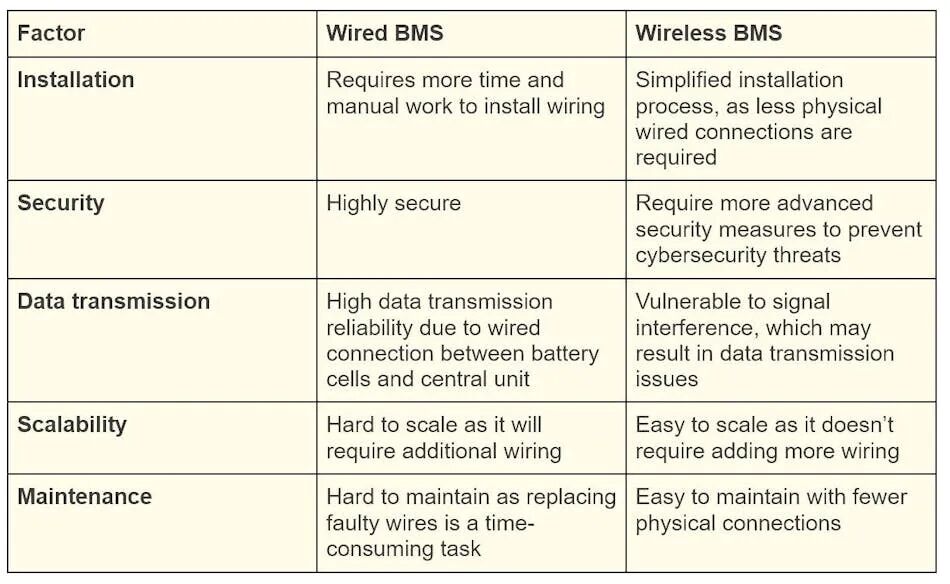 | Factor | Wired BMS | Wireless BMS |
|---|---|---|
| Installation | Requires more time and manual work to install wiring | Simplified installation process, as less physical wired connections are required |
| Security | Highly secure | Require more advanced security measures to prevent cybersecurity threats |
| Data transmission | High data transmission reliability due to wired connection between battery cells and central unit | Vulnerable to signal interference, which may result in data transmission issues |
| Scalability | Hard to scale as it will require additional wiring | Easy to scale as it doesn't require adding more wiring |
| Maintenance | Hard to maintain as replacing faulty wires is a time-consuming task | Easy to maintain with fewer physical connections |